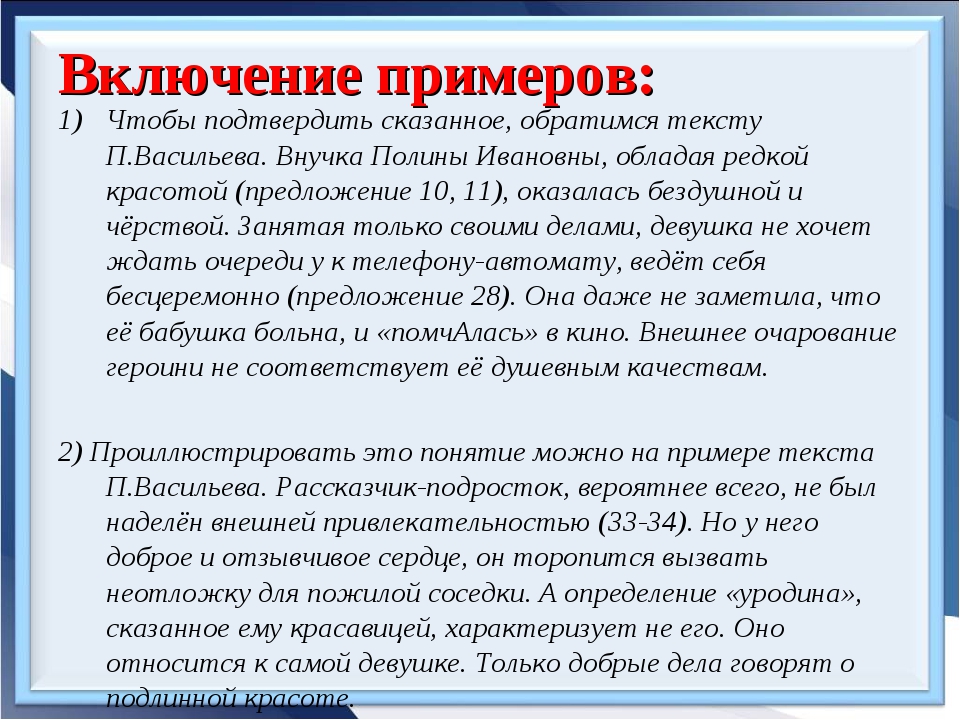 Включение примеров:

1) Чтобы подтвердить сказанное, обратимся тексту П.Васильева. Внучка Полины Ивановны, обладая редкой красотой (предложение 10, 11), оказалась бездушной и чёрствой. Занятая только своими делами, девушка не хочет ждать очереди у к телефону-автомату, ведёт себя бесцеремонно (предложение 28). Она даже не заметила, что её бабушка больна, и «помчАлась» в кино. Внешнее очарование героини не соответствует её душевным качествам.

2) Проиллюстрировать это понятие можно на примере текста П.Васильева. Рассказчик-подросток, вероятнее всего, не был наделён внешней привлекательностью (33-34). Но у него доброе и отзывчивое сердце, он торопится вызвать неотложку для пожилой соседки. А определение «уродина», сказанное ему красавицей, характеризует не его. Оно относится к самой девушке. Только добрые дела говорят о подлинной красоте.